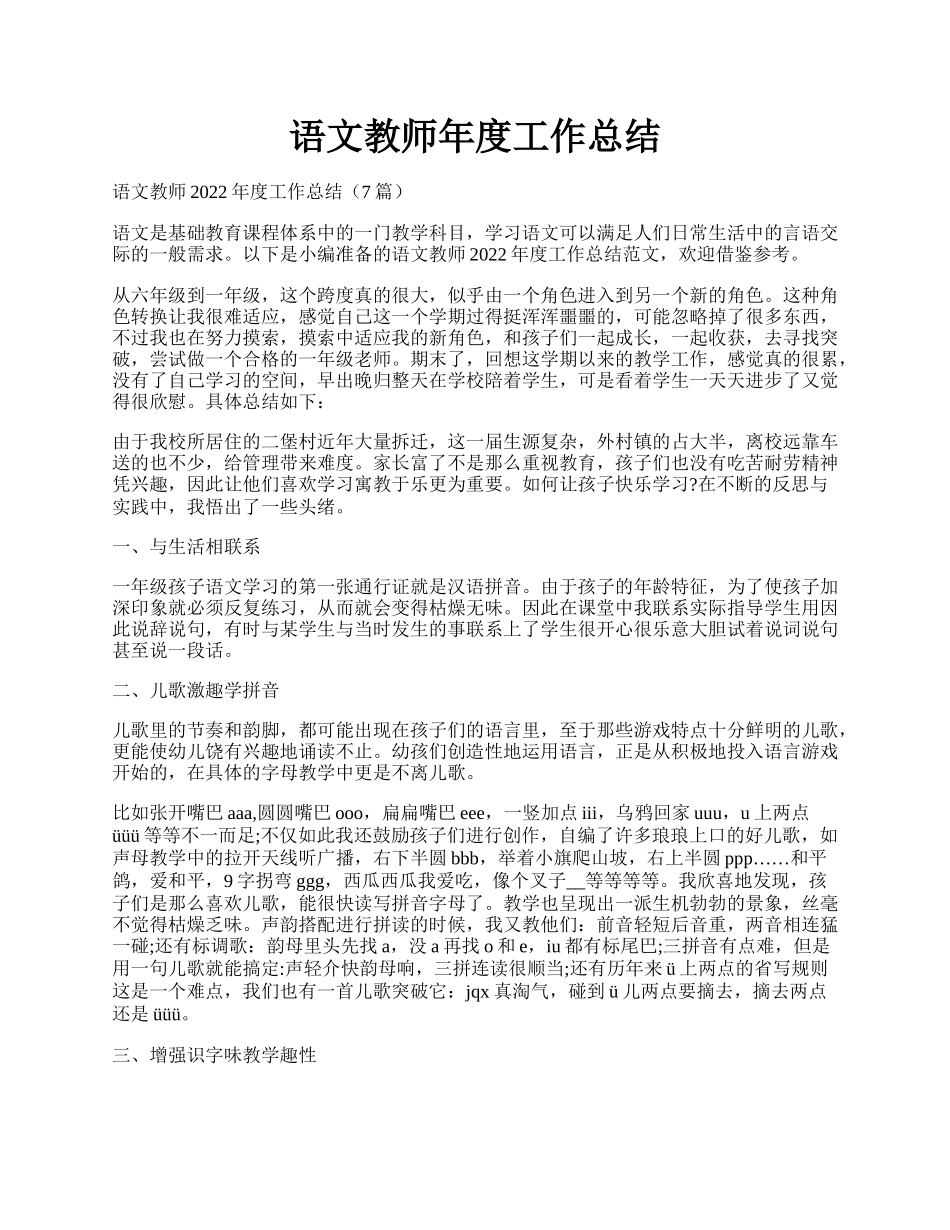 语文教师年度工作总结

语文教师 2022 年度工作总结（7 篇）

语文是基础教育课程体系中的一门教学科目，学习语文可以满足人们日常生活中的言语交际的一般需求。以下是小编准备的语文教师 2022 年度工作总结范文，欢迎借鉴参考。

从六年级到一年级，这个跨度真的很大，似乎由一个角色进入到另一个新的角色。这种角色转换让我很难适应，感觉自己这一个学期过得挺浑浑噩噩的，可能忽略掉了很多东西，不过我也在努力摸索，摸索中适应我的新角色，和孩子们一起成长，一起收获，去寻找突破，尝试做一个合格的一年级老师。期末了，回想这学期以来的教学工作，感觉真的很累，没有了自己学习的空间，早出晚归整天在学校陪着学生，可是看着学生一天天进步了又觉得很欣慰。具体总结如下：

由于我校所居住的二堡村近年大量拆迁，这一届生源复杂，外村镇的占大半，离校远靠车送的也不少，给管理带来难度。家长富了不是那么重视教育，孩子们也没有吃苦耐劳精神凭兴趣，因此让他们喜欢学习寓教于乐更为重要。如何让孩子快乐学习?在不断的反思与实践中，我悟出了一些头绪。

一、与生活相联系

一年级孩子语文学习的第一张通行证就是汉语拼音。由于孩子的年龄特征，为了使孩子加深印象就必须反复练习，从而就会变得枯燥无味。因此在课堂中我联系实际指导学生用因此说辞说句，有时与某学生与当时发生的事联系上了学生很开心很乐意大胆试着说词说句甚至说一段话。

二、儿歌激趣学拼音

儿歌里的节奏和韵脚，都可能出现在孩子们的语言里，至于那些游戏特点十分鲜明的儿歌，更能使幼儿饶有兴趣地诵读不止。幼孩们创造性地运用语言，正是从积极地投入语言游戏开始的，在具体的字母教学中更是不离儿歌。

比如张开嘴巴 aaa,圆圆嘴巴 ooo，扁扁嘴巴 eee，一竖加点 iii，乌鸦回家 uuu，u 上两点 üüü 等等不一而足;不仅如此我还鼓励孩子们进行创作，自编了许多琅琅上口的好儿歌，如声母教学中的拉开天线听广播，右下半圆 bbb，举着小旗爬山坡，右上半圆 ppp……和平鸽，爱和平，9 字拐弯 ggg，西瓜西瓜我爱吃，像个叉子__等等等等。我欣喜地发现，孩子们是那么喜欢儿歌，能很快读写拼音字母了。教学也呈现出一派生机勃勃的景象，丝毫不觉得枯燥乏味。声韵搭配进行拼读的时候，我又教他们：前音轻短后音重，两音相连猛一碰;还有标调歌：韵母里头先找 a，没 a 再找 o 和 e，iu 都有标尾巴;三拼音有点难，但是用一句儿歌就能搞定:声轻介快韵母响，三拼连读很顺当;还有历年来 ü 上两点的省写规则这是一个难点，我们也有一首儿歌突破它：jqx 真淘气，碰到 ü 儿两点要摘去，摘去两点还是 üüü。

三、增强识字味教学趣性